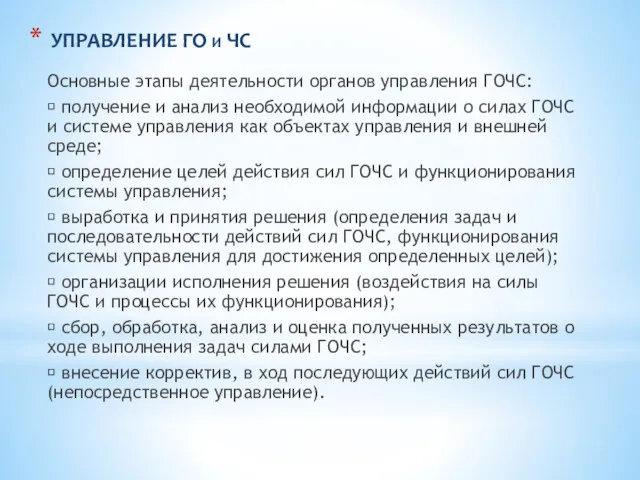 * УПРАВЛЕНИЕ ГО и ЧС

Основные этапы деятельности органов управления ГОЧС:

▫ получение и анализ необходимой информации о силах ГОЧС и системе управления как объектах управления и внешней среде;

▫ определение целей действия сил ГОЧС и функционирования системы управления;

▫ выработка и принятия решения (определения задач и последовательности действий сил ГОЧС, функционирования системы управления для достижения определенных целей);

▫ организации исполнения решения (воздействия на силы ГОЧС и процессы их функционирования);

▫ сбор, обработка, анализ и оценка полученных результатов о ходе выполнения задач силами ГОЧС;

▫ внесение корректив, в ход последующих действий сил ГОЧС (непосредственное управление).